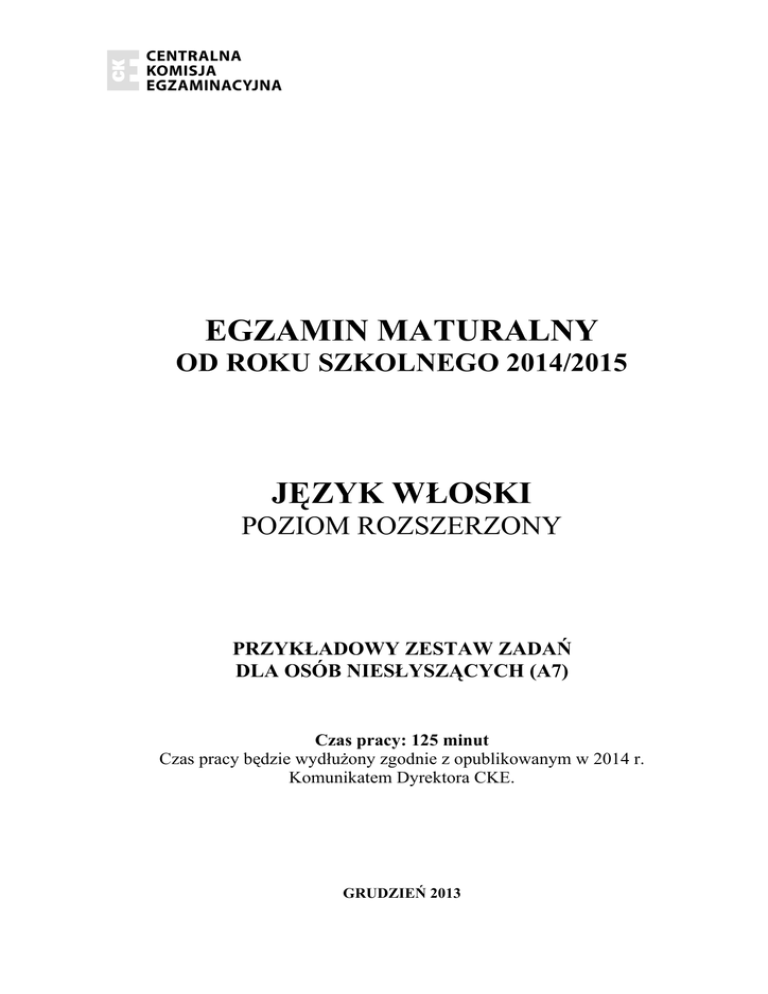 CKE
CENTRALNA
KOMISJA
EGZAMINACYJNA

EGZAMIN MATURALNY
OD ROKU SZKOLNEGO 2014/2015

JĘZYK WŁOSKI
POZIOM ROZSZERZONY

PRZYKŁADOWY ZESTAW ZADAŃ
DLA OSÓB NIESŁYSZĄCYCH (A7)

Czas pracy: 125 minut
Czas pracy będzie wydłużony zgodnie z opublikowanym w 2014 r. Komunikatem Dyrektora CKE.

GRUDZIEŃ 2013